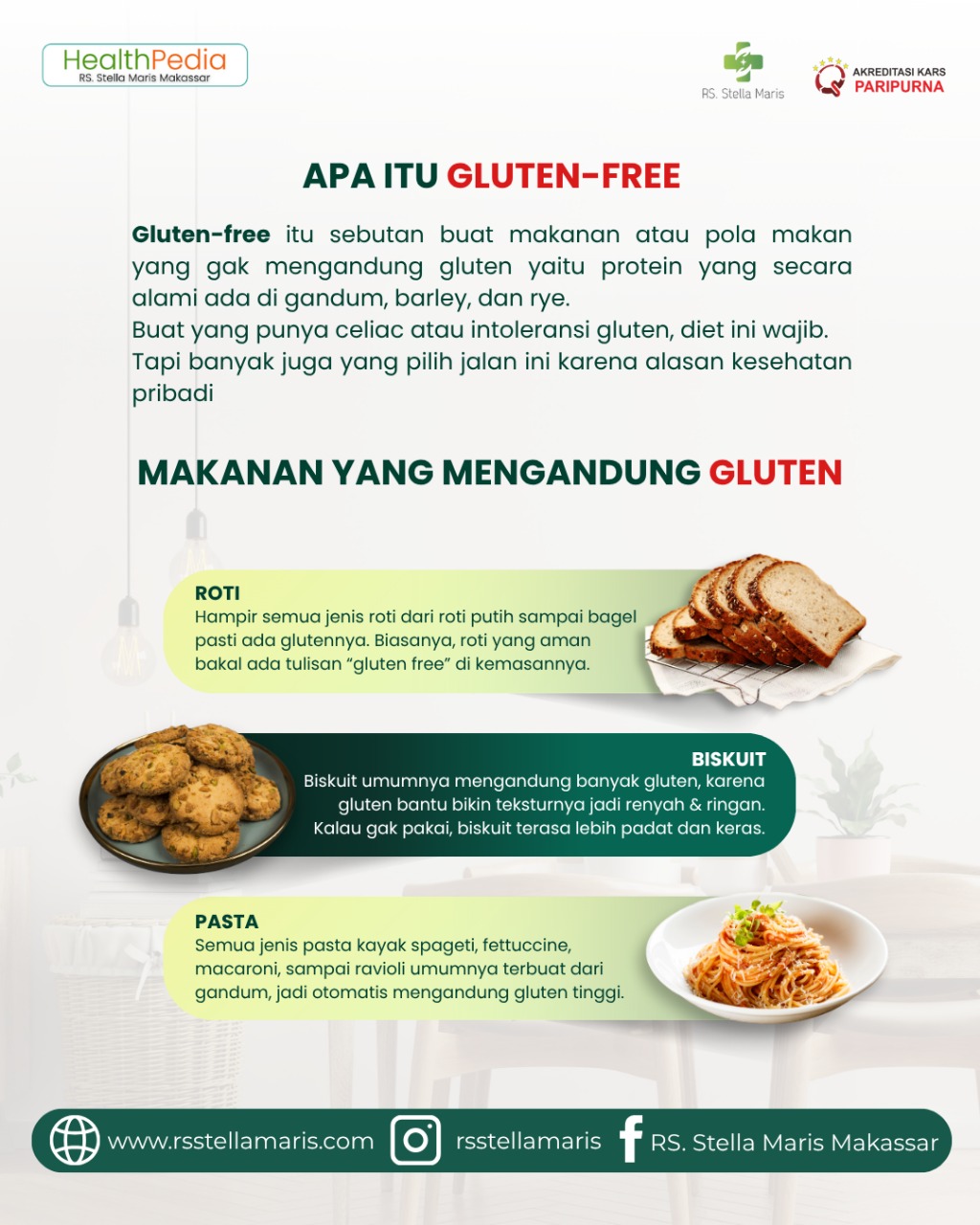 HealthPedia
RS. Stella Maris Makassar

RS. Stella Maris

AKREDITASI KARS
PARIPURNA

APA ITU GLUTEN-FREE

Gluten-free itu sebutan buat makanan atau pola makan yang gak mengandung gluten yaitu protein yang secara alami ada di gandum, barley, dan rye.
Buat yang punya celiac atau intoleransi gluten, diet ini wajib.
Tapi banyak juga yang pilih jalan ini karena alasan kesehatan pribadi

MAKANAN YANG MENGANDUNG GLUTEN

ROTI
Hampir semua jenis roti dari roti putih sampai bagel pasti ada glutennya. Biasanya, roti yang aman bakal ada tulisan "gluten free" di kemasannya.

BISKUIT
Biskuit umumnya mengandung banyak gluten, karena gluten bantu bikin teksturnya jadi renyah & ringan. Kalau gak pakai, biskuit terasa lebih padat dan keras.

PASTA
Semua jenis pasta kayak spageti, fettuccine, macaroni, sampai ravioli umumnya terbuat dari gandum, jadi otomatis mengandung gluten tinggi.

www.rsstellamaris.com rsstellamaris RS. Stella Maris Makassar